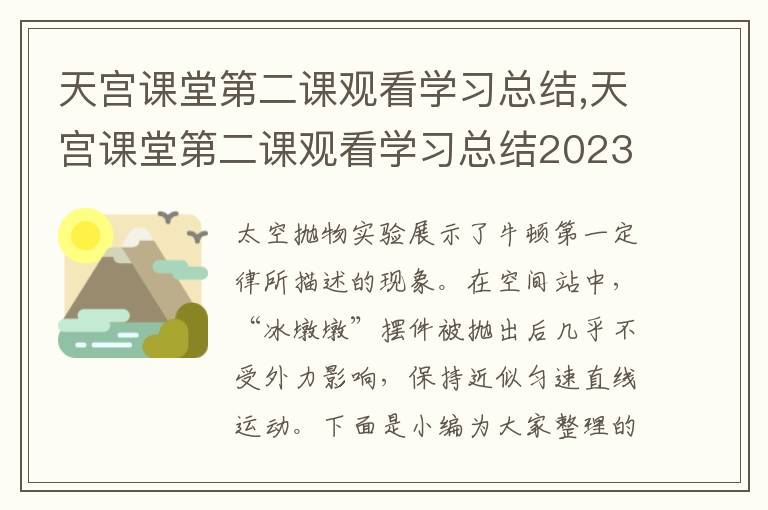 天宫课堂第二课观看学习总结,天宫课堂第二课观看学习总结2023

太空抛物实验展示了牛顿第一定律所描述的现象。在空间站中，“冰墩墩”摆件被抛出后几乎不受外力影响，保持近似匀速直线运动。下面是小编为大家整理的